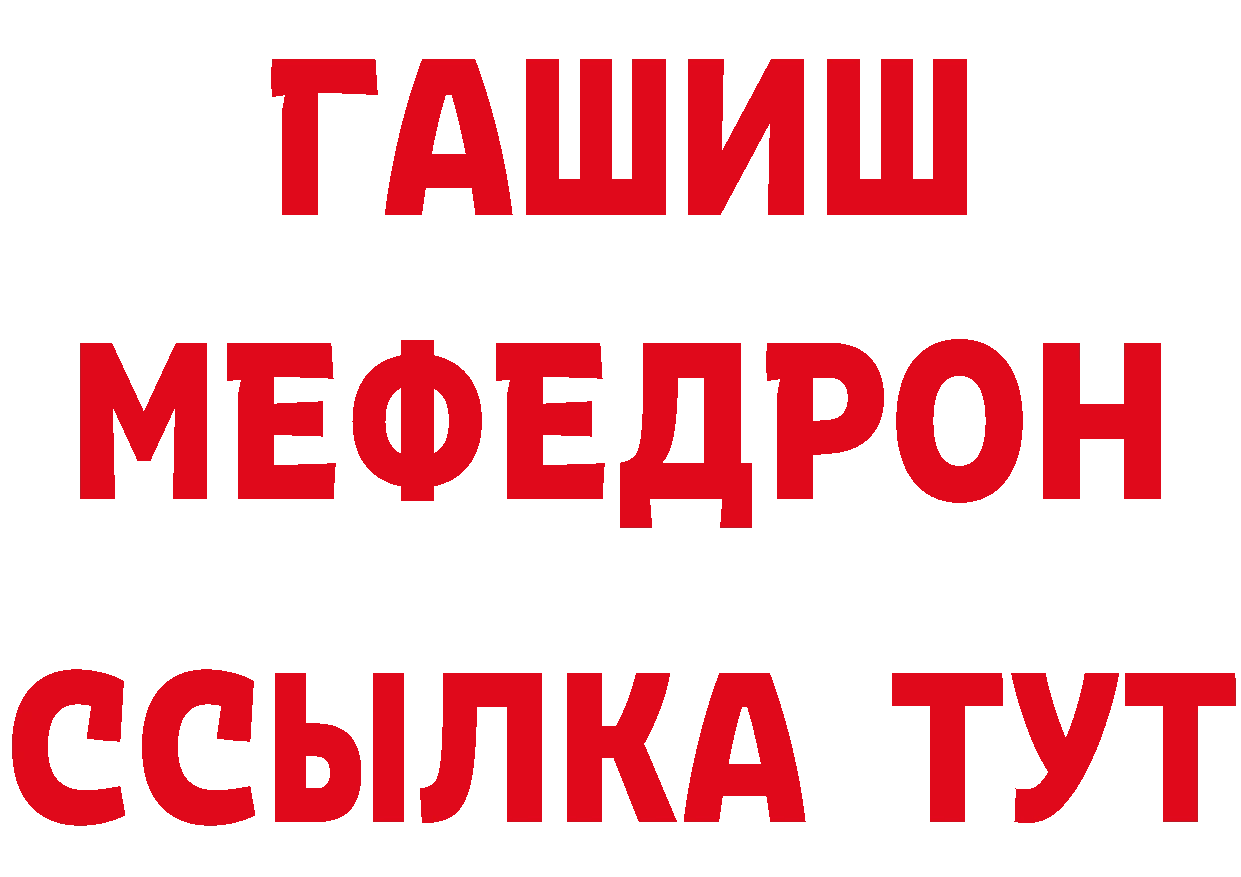 ГАШИШ
МЕФЕДРОН
ССЫЛКА ТУТ